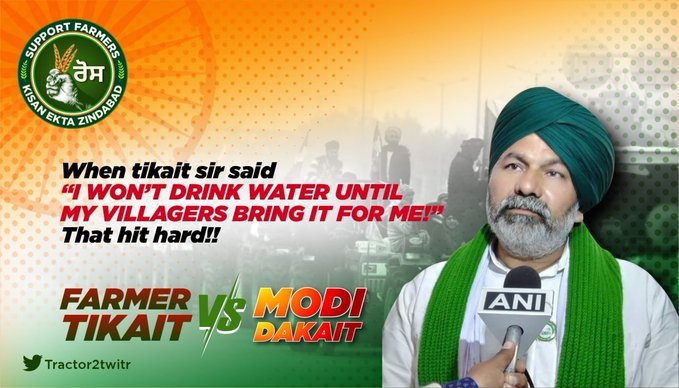 SUPPORT FARMERS
ਰੋਸ
KISAN EKTA ZINDABAD

When tikait sir said
"I WON'T DRINK WATER UNTIL MY VILLAGERS BRING IT FOR ME!"
That hit hard!!

FARMER TIKAIT VS MODI DAKAIT

ANI

Tractor2twitr